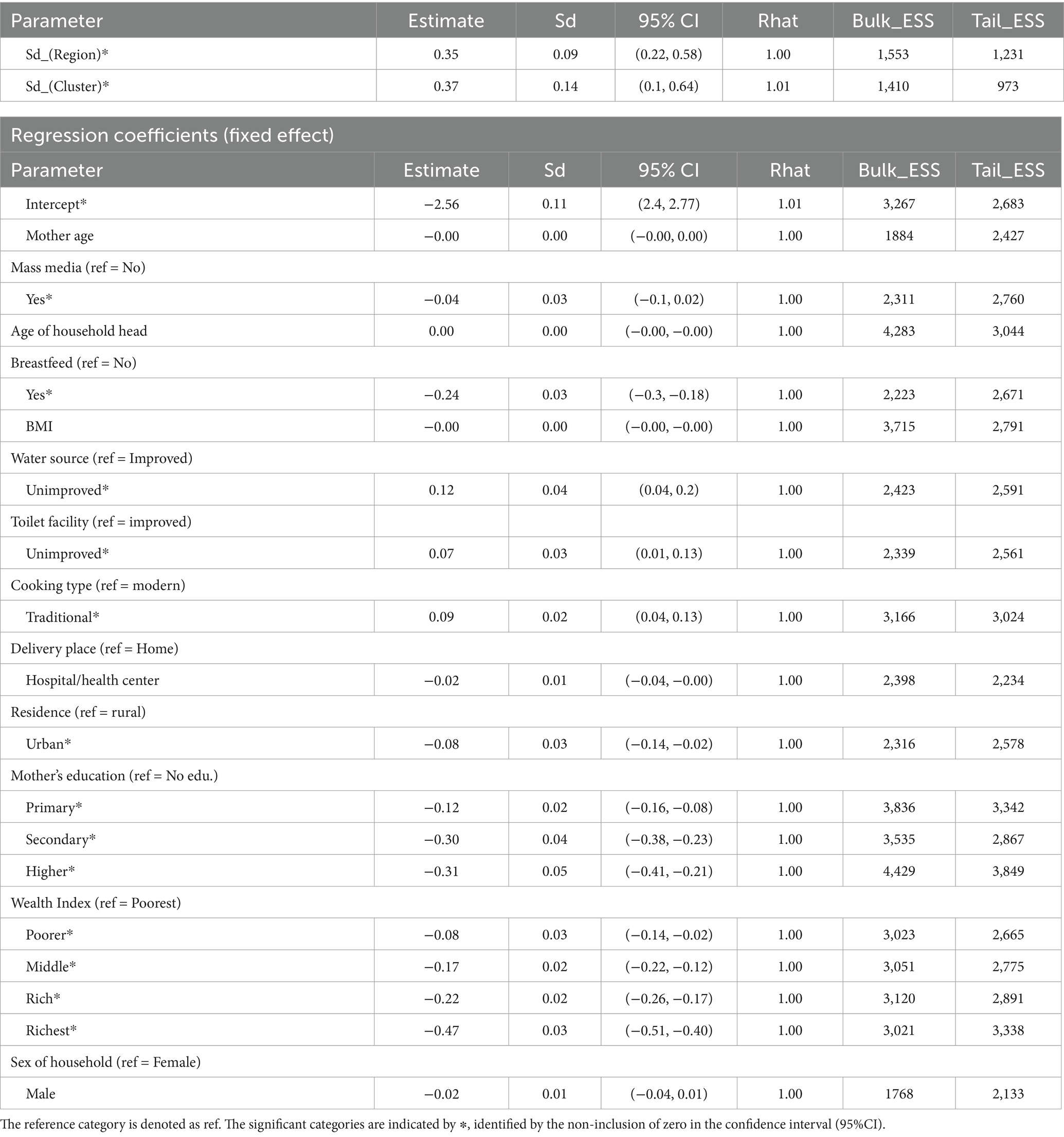 | Parameter | Estimate | Sd | 95% CI | Rhat | Bulk_ESS | Tail_ESS |
|---|---|---|---|---|---|---|
| Sd_(Region)* | 0.35 | 0.09 | (0.22, 0.58) | 1.00 | 1,553 | 1,231 |
| Sd_(Cluster)* | 0.37 | 0.14 | (0.1, 0.64) | 1.01 | 1,410 | 973 |

Regression coefficients (fixed effect)

| Parameter | Estimate | Sd | 95% CI | Rhat | Bulk_ESS | Tail_ESS |
|---|---|---|---|---|---|---|
| Intercept* | −2.56 | 0.11 | (2.4, 2.77) | 1.01 | 3,267 | 2,683 |
| Mother age | −0.00 | 0.00 | (−0.00, 0.00) | 1.00 | 1884 | 2,427 |
| Mass media (ref = No) | | | | | | |
| Yes* | −0.04 | 0.03 | (−0.1, 0.02) | 1.00 | 2,311 | 2,760 |
| Age of household head | 0.00 | 0.00 | (−0.00, −0.00) | 1.00 | 4,283 | 3,044 |
| Breastfeed (ref = No) | | | | | | |
| Yes* | −0.24 | 0.03 | (−0.3, −0.18) | 1.00 | 2,223 | 2,671 |
| BMI | −0.00 | 0.00 | (−0.00, −0.00) | 1.00 | 3,715 | 2,791 |
| Water source (ref = Improved) | | | | | | |
| Unimproved* | 0.12 | 0.04 | (0.04, 0.2) | 1.00 | 2,423 | 2,591 |
| Toilet facility (ref = improved) | | | | | | |
| Unimproved* | 0.07 | 0.03 | (0.01, 0.13) | 1.00 | 2,339 | 2,561 |
| Cooking type (ref = modern) | | | | | | |
| Traditional* | 0.09 | 0.02 | (0.04, 0.13) | 1.00 | 3,166 | 3,024 |
| Delivery place (ref = Home) | | | | | | |
| Hospital/health center | −0.02 | 0.01 | (−0.04, −0.00) | 1.00 | 2,398 | 2,234 |
| Residence (ref = rural) | | | | | | |
| Urban* | −0.08 | 0.03 | (−0.14, −0.02) | 1.00 | 2,316 | 2,578 |
| Mother's education (ref = No edu.) | | | | | | |
| Primary* | −0.12 | 0.02 | (−0.16, −0.08) | 1.00 | 3,836 | 3,342 |
| Secondary* | −0.30 | 0.04 | (−0.38, −0.23) | 1.00 | 3,535 | 2,867 |
| Higher* | −0.31 | 0.05 | (−0.41, −0.21) | 1.00 | 4,429 | 3,849 |
| Wealth Index (ref = Poorest) | | | | | | |
| Poorer* | −0.08 | 0.03 | (−0.14, −0.02) | 1.00 | 3,023 | 2,665 |
| Middle* | −0.17 | 0.02 | (−0.22, −0.12) | 1.00 | 3,051 | 2,775 |
| Rich* | −0.22 | 0.02 | (−0.26, −0.17) | 1.00 | 3,120 | 2,891 |
| Richest* | −0.47 | 0.03 | (−0.51, −0.40) | 1.00 | 3,021 | 3,338 |
| Sex of household (ref = Female) | | | | | | |
| Male | −0.02 | 0.01 | (−0.04, 0.01) | 1.00 | 1768 | 2,133 |

The reference category is denoted as ref. The significant categories are indicated by *, identified by the non-inclusion of zero in the confidence interval (95%CI).